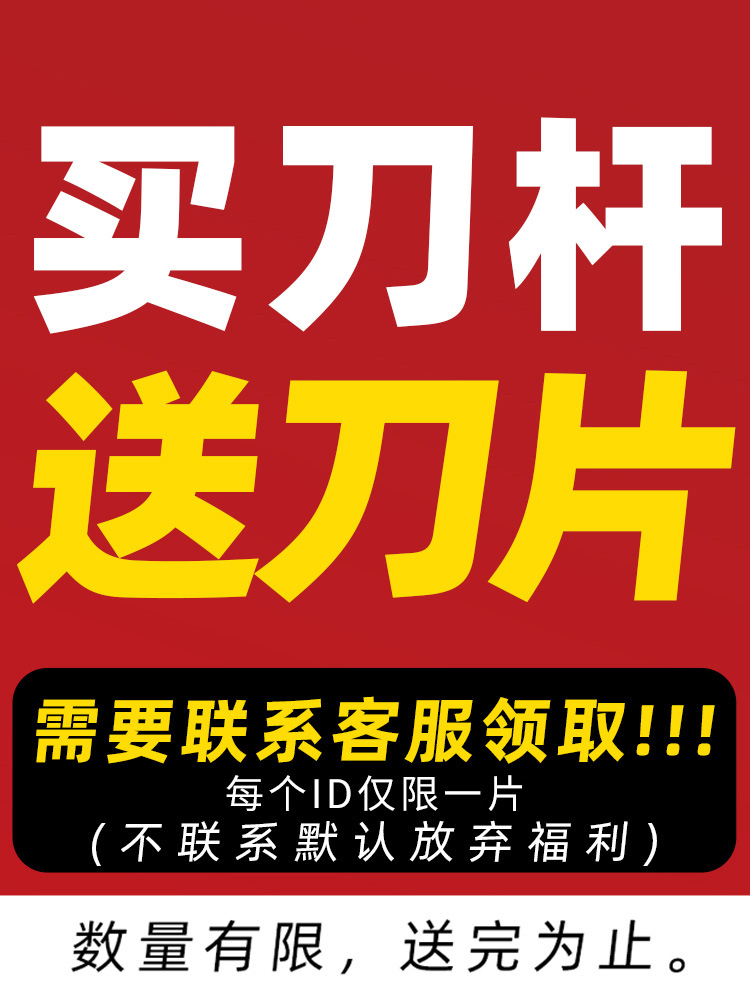 买刀杆
送刀片

需要联系客服领取!!!
每个ID仅限一片
(不联系默认放弃福利)

数量有限，送完为止。